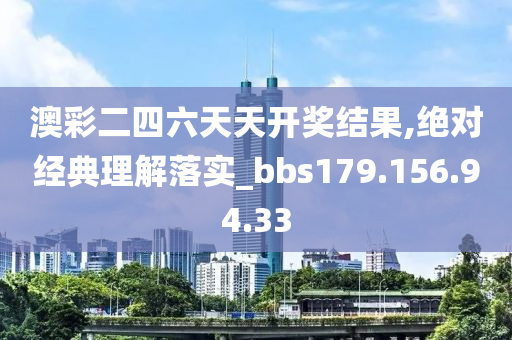 澳彩二四六天天开奖结果,绝对经典理解落实_bbs179.156.94.33